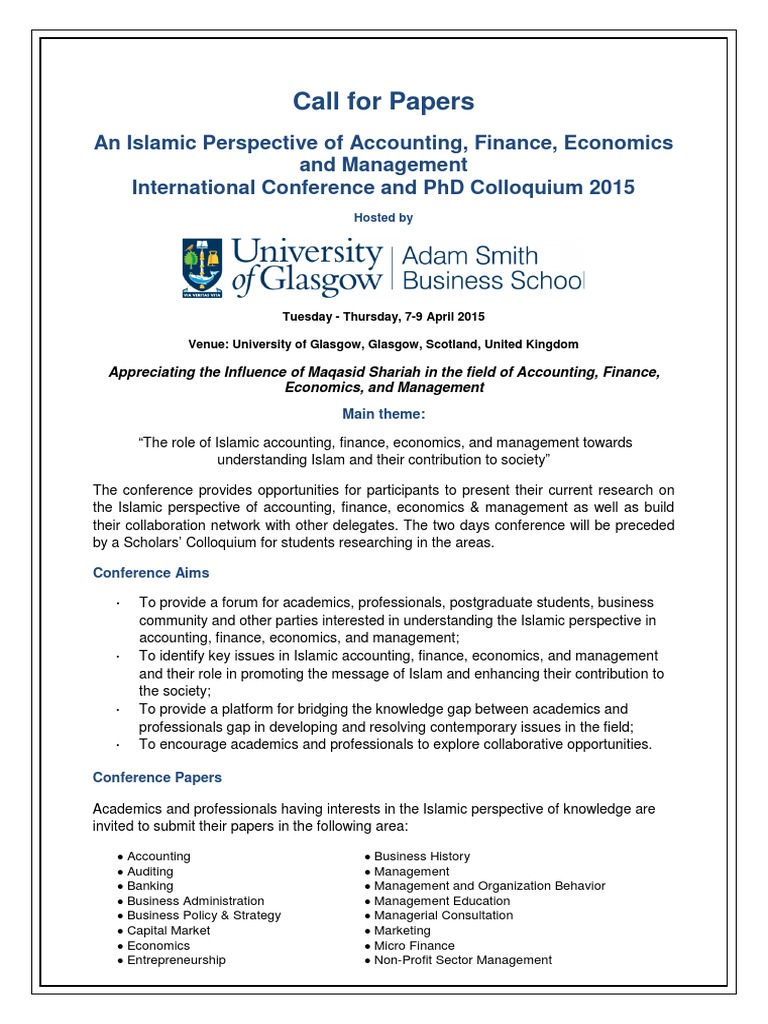 Call for Papers

An Islamic Perspective of Accounting, Finance, Economics and Management
International Conference and PhD Colloquium 2015

Hosted by

VIA VERITAS VITA
University of Glasgow | Adam Smith Business School

Tuesday - Thursday, 7-9 April 2015

Venue: University of Glasgow, Glasgow, Scotland, United Kingdom

Appreciating the Influence of Maqasid Shariah in the field of Accounting, Finance, Economics, and Management

Main theme:

"The role of Islamic accounting, finance, economics, and management towards understanding Islam and their contribution to society"

The conference provides opportunities for participants to present their current research on the Islamic perspective of accounting, finance, economics & management as well as build their collaboration network with other delegates. The two days conference will be preceded by a Scholars' Colloquium for students researching in the areas.

Conference Aims

· To provide a forum for academics, professionals, postgraduate students, business community and other parties interested in understanding the Islamic perspective in accounting, finance, economics, and management;
· To identify key issues in Islamic accounting, finance, economics, and management and their role in promoting the message of Islam and enhancing their contribution to the society;
· To provide a platform for bridging the knowledge gap between academics and professionals gap in developing and resolving contemporary issues in the field;
· To encourage academics and professionals to explore collaborative opportunities.

Conference Papers

Academics and professionals having interests in the Islamic perspective of knowledge are invited to submit their papers in the following area:

● Accounting
● Auditing
● Banking
● Business Administration
● Business Policy & Strategy
● Capital Market
● Economics
● Entrepreneurship

● Business History
● Management
● Management and Organization Behavior
● Management Education
● Managerial Consultation
● Marketing
● Micro Finance
● Non-Profit Sector Management